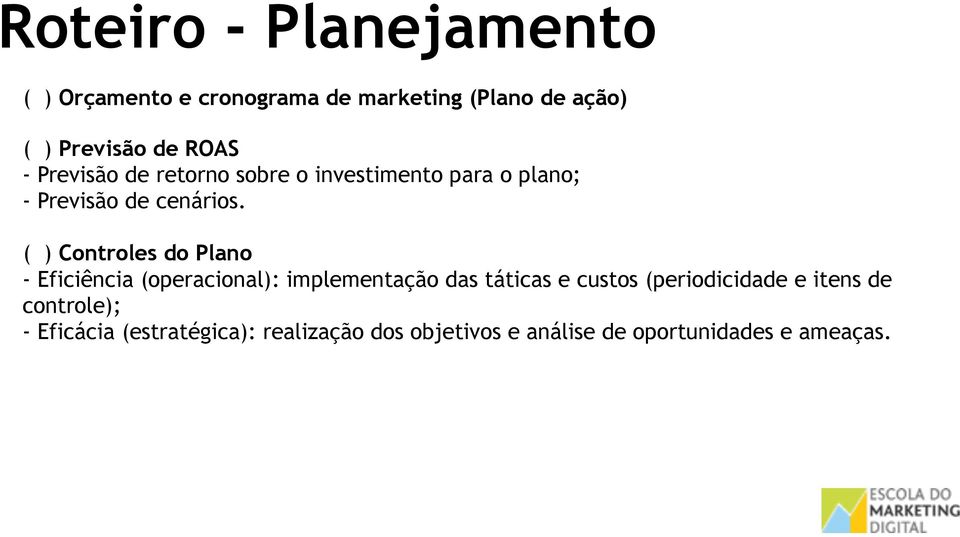 Roteiro - Planejamento

( ) Orçamento e cronograma de marketing (Plano de ação)

( ) Previsão de ROAS
- Previsão de retorno sobre o investimento para o plano;
- Previsão de cenários.

( ) Controles do Plano
- Eficiência (operacional): implementação das táticas e custos (periodicidade e itens de controle);
- Eficácia (estratégica): realização dos objetivos e análise de oportunidades e ameaças.

ESCOLA DO MARKETING DIGITAL